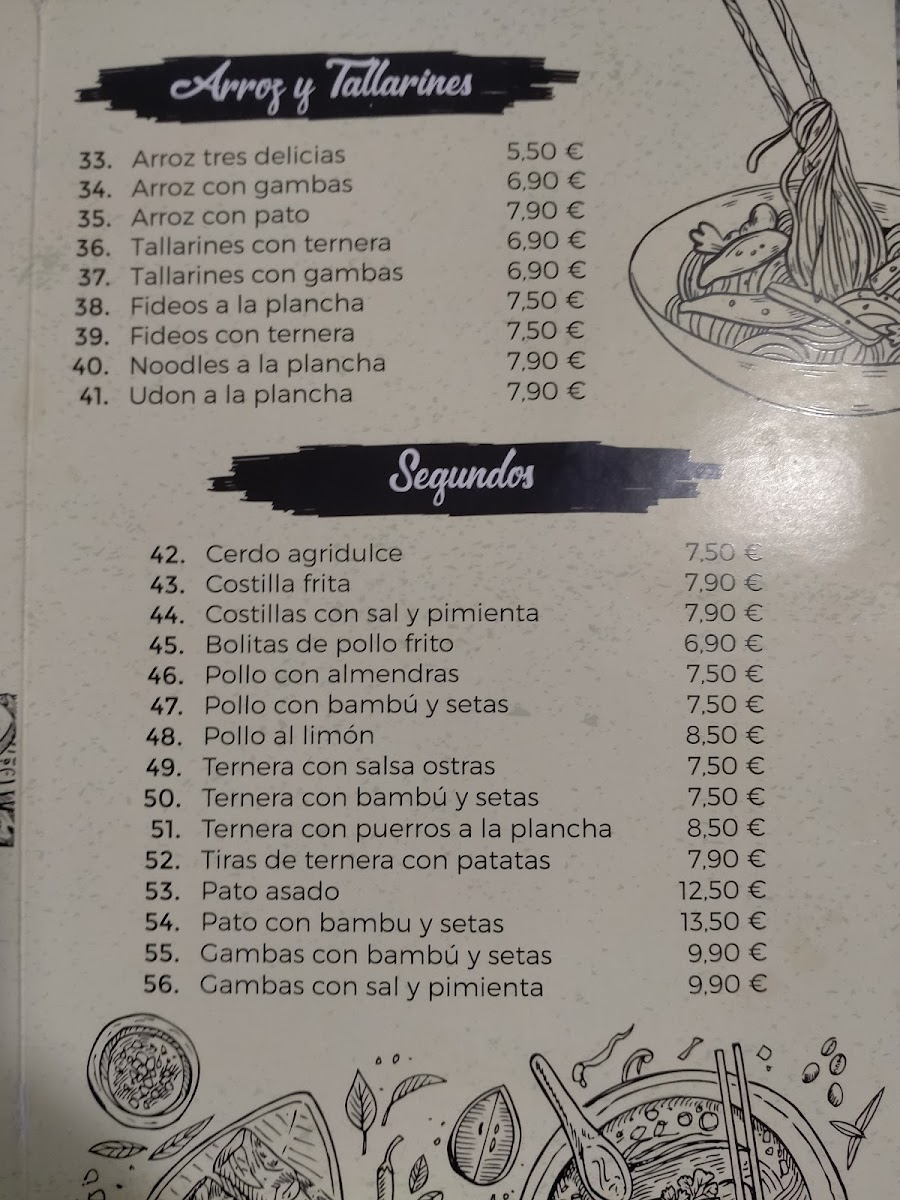 Arroz y Tallarines

33. Arroz tres delicias 5,50 €
34. Arroz con gambas 6,90 €
35. Arroz con pato 7,90 €
36. Tallarines con ternera 6,90 €
37. Tallarines con gambas 6,90 €
38. Fideos a la plancha 7,50 €
39. Fideos con ternera 7,50 €
40. Noodles a la plancha 7,90 €
41. Udon a la plancha 7,90 €

Segundos

42. Cerdo agridulce 7,50 €
43. Costilla frita 7,90 €
44. Costillas con sal y pimienta 7,90 €
45. Bolitas de pollo frito 6,90 €
46. Pollo con almendras 7,50 €
47. Pollo con bambú y setas 7,50 €
48. Pollo al limón 8,50 €
49. Ternera con salsa ostras 7,50 €
50. Ternera con bambú y setas 7,50 €
51. Ternera con puerros a la plancha 8,50 €
52. Tiras de ternera con patatas 7,90 €
53. Pato asado 12,50 €
54. Pato con bambu y setas 13,50 €
55. Gambas con bambú y setas 9,90 €
56. Gambas con sal y pimienta 9,90 €